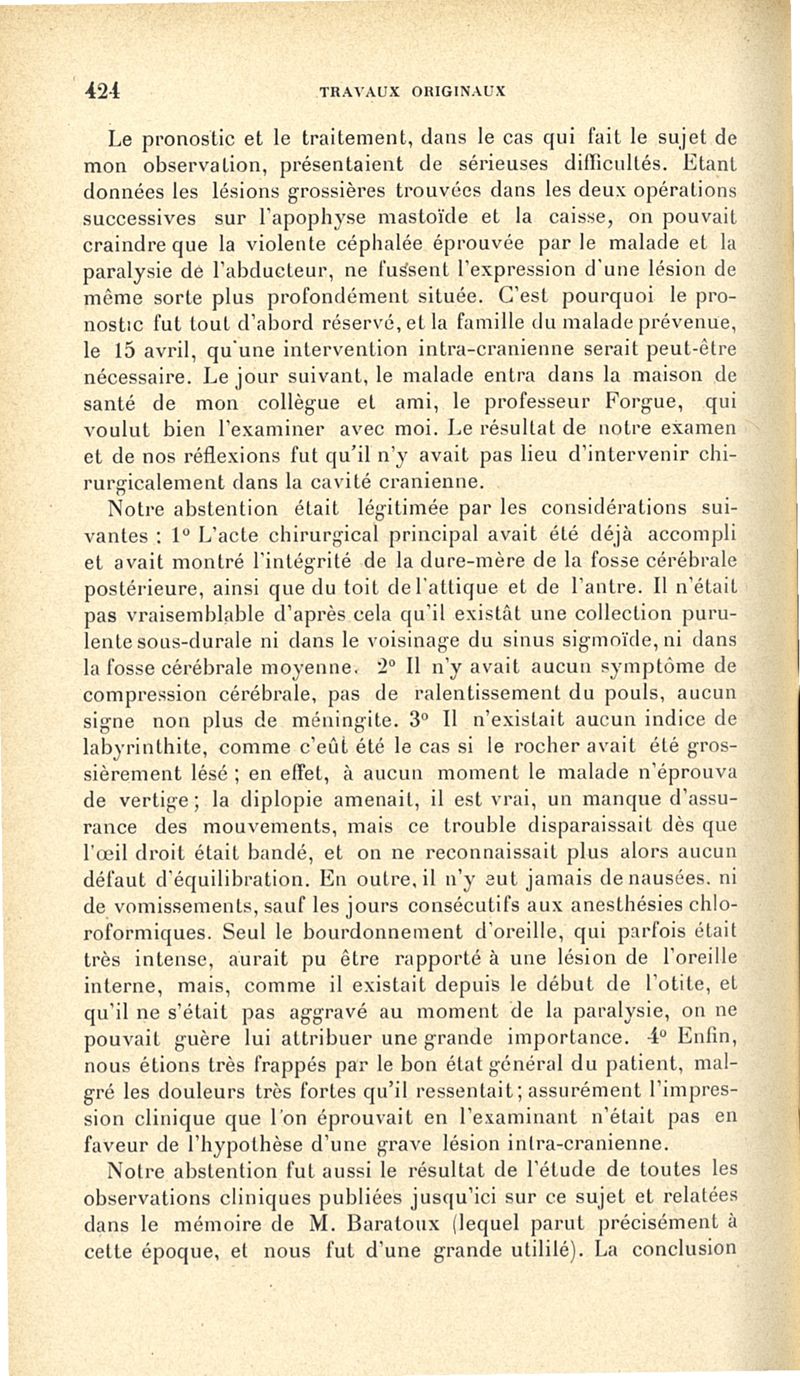 424 TRAVAUX ORIGINAUX

Le pronostic et le traitement, dans le cas qui fait le sujet de mon observation, présentaient de sérieuses difficultés. Etant données les lésions grossières trouvées dans les deux opérations successives sur l'apophyse mastoïde et la caisse, on pouvait craindre que la violente céphalée éprouvée par le malade et la paralysie de l'abducteur, ne fussent l'expression d'une lésion de même sorte plus profondément située. C'est pourquoi le pronostic fut tout d'abord réservé, et la famille du malade prévenue, le 15 avril, qu'une intervention intra-cranienne serait peut-être nécessaire. Le jour suivant, le malade entra dans la maison de santé de mon collègue et ami, le professeur Forgue, qui voulut bien l'examiner avec moi. Le résultat de notre examen et de nos réflexions fut qu'il n'y avait pas lieu d'intervenir chirurgicalement dans la cavité cranienne.

Notre abstention était légitimée par les considérations suivantes : 1° L'acte chirurgical principal avait été déjà accompli et avait montré l'intégrité de la dure-mère de la fosse cérébrale postérieure, ainsi que du toit de l'attique et de l'antre. Il n'était pas vraisemblable d'après cela qu'il existât une collection purulente sous-durale ni dans le voisinage du sinus sigmoïde, ni dans la fosse cérébrale moyenne. 2° Il n'y avait aucun symptôme de compression cérébrale, pas de ralentissement du pouls, aucun signe non plus de méningite. 3° Il n'existait aucun indice de labyrinthite, comme c'eût été le cas si le rocher avait été grossièrement lésé ; en effet, à aucun moment le malade n'éprouva de vertige ; la diplopie amenait, il est vrai, un manque d'assurance des mouvements, mais ce trouble disparaissait dès que l'œil droit était bandé, et on ne reconnaissait plus alors aucun défaut d'équilibration. En outre, il n'y eut jamais de nausées, ni de vomissements, sauf les jours consécutifs aux anesthésies chloroformiques. Seul le bourdonnement d'oreille, qui parfois était très intense, aurait pu être rapporté à une lésion de l'oreille interne, mais, comme il existait depuis le début de l'otite, et qu'il ne s'était pas aggravé au moment de la paralysie, on ne pouvait guère lui attribuer une grande importance. 4° Enfin, nous étions très frappés par le bon état général du patient, malgré les douleurs très fortes qu'il ressentait ; assurément l'impression clinique que l'on éprouvait en l'examinant n'était pas en faveur de l'hypothèse d'une grave lésion intra-cranienne.

Notre abstention fut aussi le résultat de l'étude de toutes les observations cliniques publiées jusqu'ici sur ce sujet et relatées dans le mémoire de M. Baratoux (lequel parut précisément à cette époque, et nous fut d'une grande utilité). La conclusion